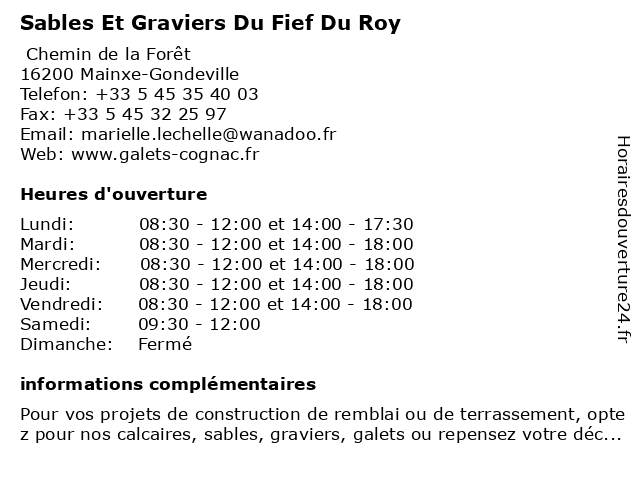 Sables Et Graviers Du Fief Du Roy

Chemin de la Forêt
16200 Mainxe-Gondeville
Telefon: +33 5 45 35 40 03
Fax: +33 5 45 32 25 97
Email: marielle.lechelle@wanadoo.fr
Web: www.galets-cognac.fr

Heures d'ouverture

| | |
|---|---|
| Lundi: | 08:30 - 12:00 et 14:00 - 17:30 |
| Mardi: | 08:30 - 12:00 et 14:00 - 18:00 |
| Mercredi: | 08:30 - 12:00 et 14:00 - 18:00 |
| Jeudi: | 08:30 - 12:00 et 14:00 - 18:00 |
| Vendredi: | 08:30 - 12:00 et 14:00 - 18:00 |
| Samedi: | 09:30 - 12:00 |
| Dimanche: | Fermé |

informations complémentaires

Pour vos projets de construction de remblai ou de terrassement, optez pour nos calcaires, sables, graviers, galets ou repensez votre déc...

Horairesdouverture24.fr